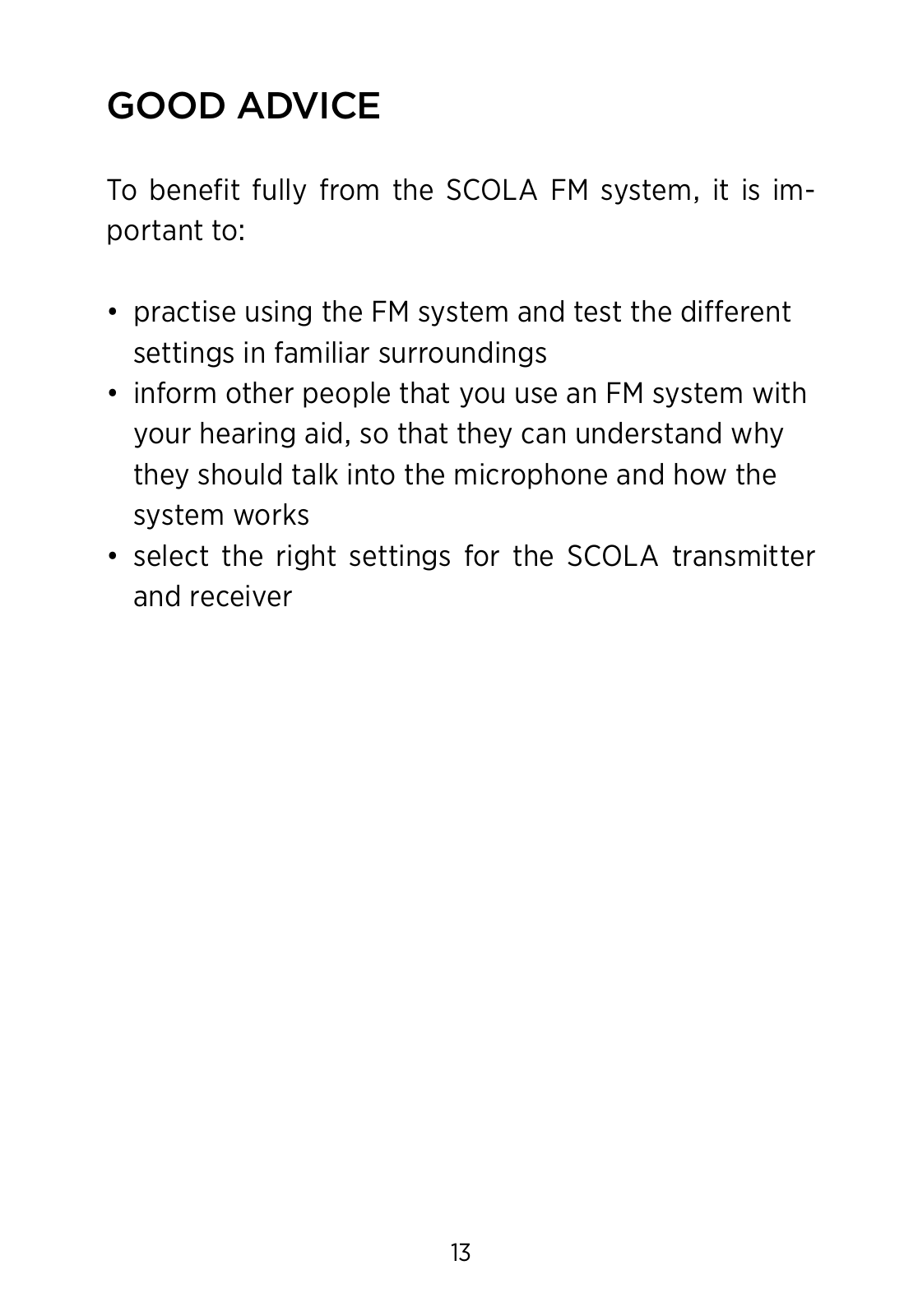 GOOD ADVICE

To benefit fully from the SCOLA FM system, it is important to:

• practise using the FM system and test the different settings in familiar surroundings
• inform other people that you use an FM system with your hearing aid, so that they can understand why they should talk into the microphone and how the system works
• select the right settings for the SCOLA transmitter and receiver

13